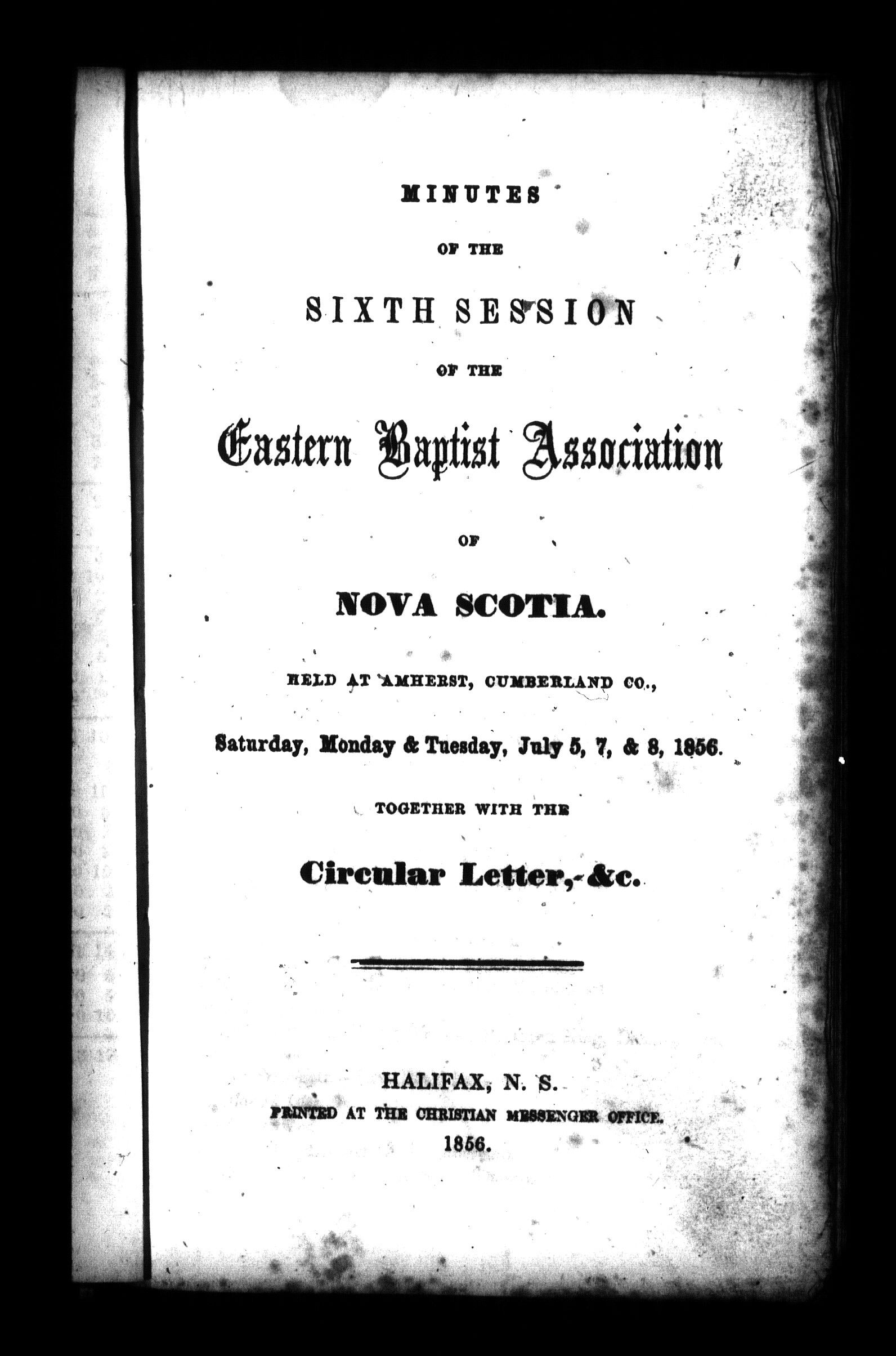 MINUTES

OF THE

SIXTH SESSION

OF THE

Eastern Baptist Association

OF

NOVA SCOTIA.

HELD AT AMHERST, CUMBERLAND CO.,

Saturday, Monday & Tuesday, July 5, 7, & 8, 1856.

TOGETHER WITH THE

Circular Letter, &c.

HALIFAX, N. S.

PRINTED AT THE CHRISTIAN MESSENGER OFFICE.

1856.